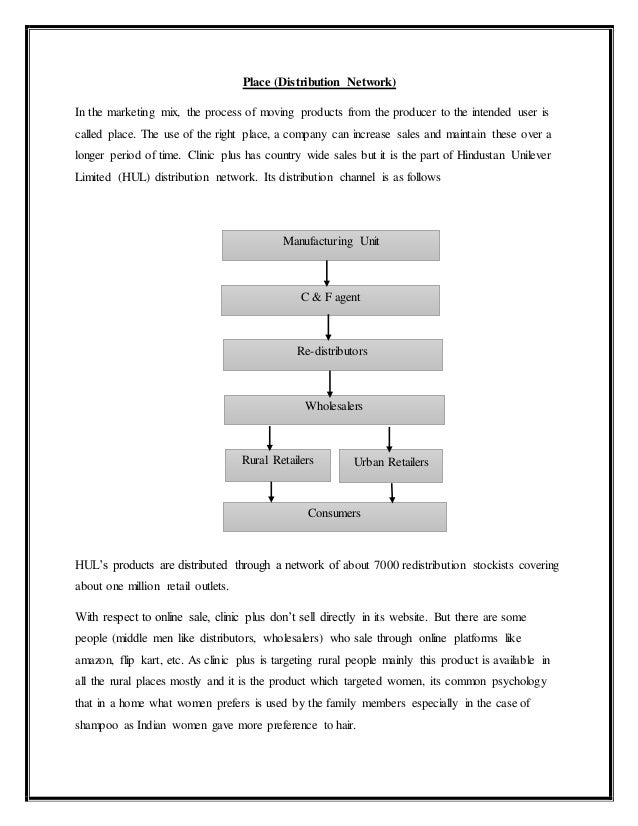 Place (Distribution Network)

In the marketing mix, the process of moving products from the producer to the intended user is called place. The use of the right place, a company can increase sales and maintain these over a longer period of time. Clinic plus has country wide sales but it is the part of Hindustan Unilever Limited (HUL) distribution network. Its distribution channel is as follows

Manufacturing Unit

C & F agent

Re-distributors

Wholesalers

Rural Retailers

Urban Retailers

Consumers

HUL's products are distributed through a network of about 7000 redistribution stockists covering about one million retail outlets.

With respect to online sale, clinic plus don't sell directly in its website. But there are some people (middle men like distributors, wholesalers) who sale through online platforms like amazon, flip kart, etc. As clinic plus is targeting rural people mainly this product is available in all the rural places mostly and it is the product which targeted women, its common psychology that in a home what women prefers is used by the family members especially in the case of shampoo as Indian women gave more preference to hair.